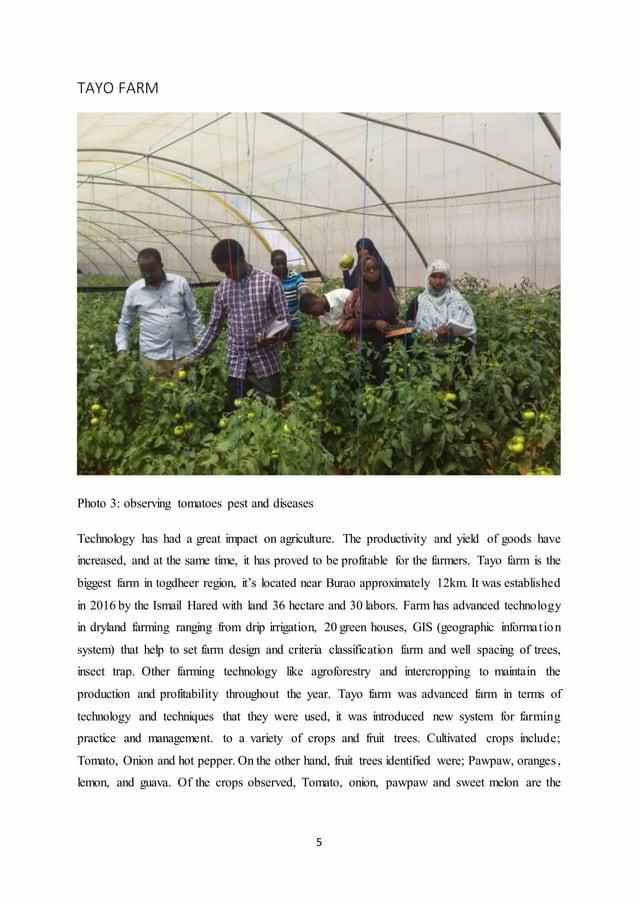 TAYO FARM

Photo 3: observing tomatoes pest and diseases

Technology has had a great impact on agriculture. The productivity and yield of goods have increased, and at the same time, it has proved to be profitable for the farmers. Tayo farm is the biggest farm in togdheer region, it's located near Burao approximately 12km. It was established in 2016 by the Ismail Hared with land 36 hectare and 30 labors. Farm has advanced technology in dryland farming ranging from drip irrigation, 20 green houses, GIS (geographic information system) that help to set farm design and criteria classification farm and well spacing of trees, insect trap. Other farming technology like agroforestry and intercropping to maintain the production and profitability throughout the year. Tayo farm was advanced farm in terms of technology and techniques that they were used, it was introduced new system for farming practice and management. to a variety of crops and fruit trees. Cultivated crops include; Tomato, Onion and hot pepper. On the other hand, fruit trees identified were; Pawpaw, oranges, lemon, and guava. Of the crops observed, Tomato, onion, pawpaw and sweet melon are the

5